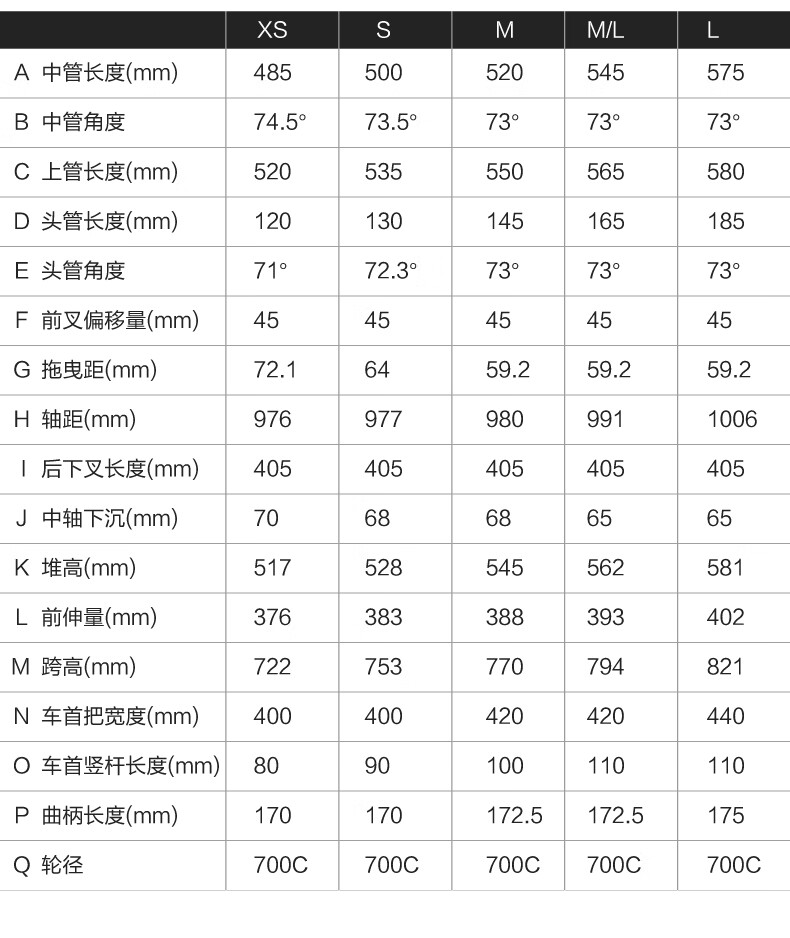 | | XS | S | M | M/L | L |
|---|---|---|---|---|---|
| A 中管长度(mm) | 485 | 500 | 520 | 545 | 575 |
| B 中管角度 | 74.5° | 73.5° | 73° | 73° | 73° |
| C 上管长度(mm) | 520 | 535 | 550 | 565 | 580 |
| D 头管长度(mm) | 120 | 130 | 145 | 165 | 185 |
| E 头管角度 | 71° | 72.3° | 73° | 73° | 73° |
| F 前叉偏移量(mm) | 45 | 45 | 45 | 45 | 45 |
| G 拖曳距(mm) | 72.1 | 64 | 59.2 | 59.2 | 59.2 |
| H 轴距(mm) | 976 | 977 | 980 | 991 | 1006 |
| I 后下叉长度(mm) | 405 | 405 | 405 | 405 | 405 |
| J 中轴下沉(mm) | 70 | 68 | 68 | 65 | 65 |
| K 堆高(mm) | 517 | 528 | 545 | 562 | 581 |
| L 前伸量(mm) | 376 | 383 | 388 | 393 | 402 |
| M 跨高(mm) | 722 | 753 | 770 | 794 | 821 |
| N 车首把宽度(mm) | 400 | 400 | 420 | 420 | 440 |
| O 车首竖杆长度(mm) | 80 | 90 | 100 | 110 | 110 |
| P 曲柄长度(mm) | 170 | 170 | 172.5 | 172.5 | 175 |
| Q 轮径 | 700C | 700C | 700C | 700C | 700C |